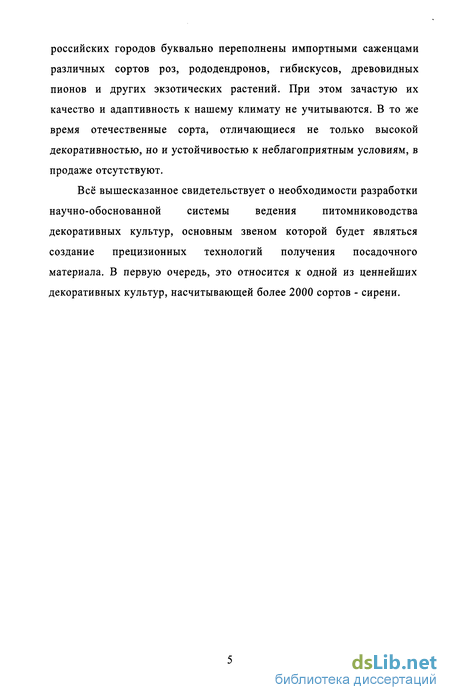 российских городов буквально переполнены импортными саженцами различных сортов роз, рододендронов, гибискусов, древовидных пионов и других экзотических растений. При этом зачастую их качество и адаптивность к нашему климату не учитываются. В то же время отечественные сорта, отличающиеся не только высокой декоративностью, но и устойчивостью к неблагоприятным условиям, в продаже отсутствуют.

Всё вышесказанное свидетельствует о необходимости разработки научно-обоснованной системы ведения питомниководства декоративных культур, основным звеном которой будет являться создание прецизионных технологий получения посадочного материала. В первую очередь, это относится к одной из ценнейших декоративных культур, насчитывающей более 2000 сортов - сирени.

5

dsLib.net
библиотека диссертаций